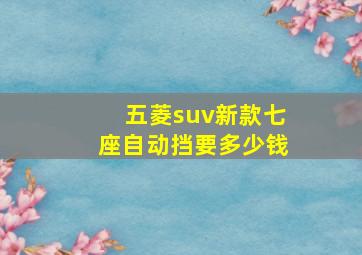 五菱suv新款七座自动挡要多少钱